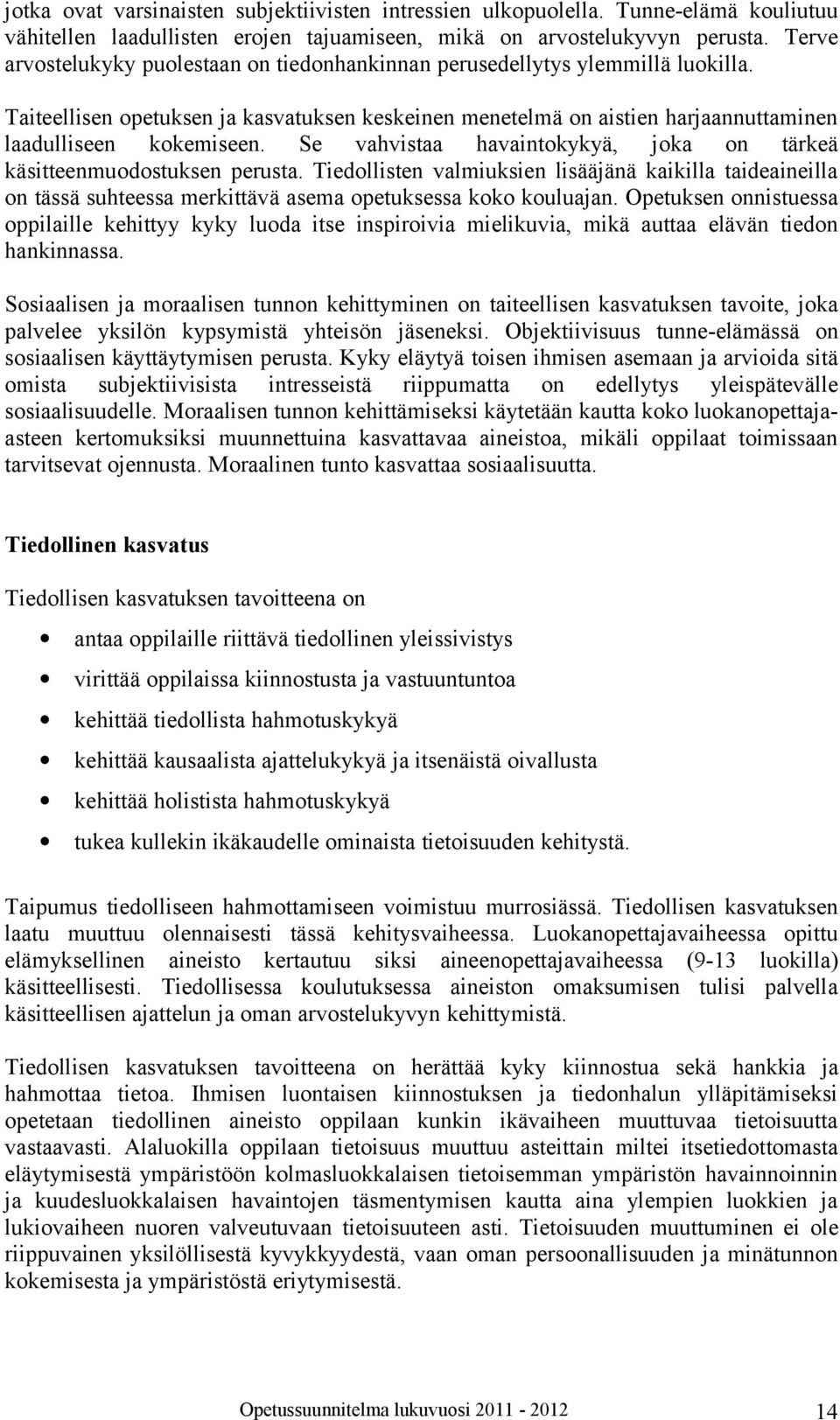 jotka ovat varsinaisten subjektiivisten intressien ulkopuolella. Tunne-elämä kouliutuu vähitellen laadullisten erojen tajuamiseen, mikä on arvostelukyvyn perusta. Terve arvostelukyky puolestaan on tiedonhankinnan perusedellytys ylemmillä luokilla.

Taiteellisen opetuksen ja kasvatuksen keskeinen menetelmä on aistien harjaannuttaminen laadulliseen kokemiseen. Se vahvistaa havaintokykyä, joka on tärkeä käsitteenmuodostuksen perusta. Tiedollisten valmiuksien lisääjänä kaikilla taideaineilla on tässä suhteessa merkittävä asema opetuksessa koko kouluajan. Opetuksen onnistuessa oppilaille kehittyy kyky luoda itse inspiroivia mielikuvia, mikä auttaa elävän tiedon hankinnassa.

Sosiaalisen ja moraalisen tunnon kehittyminen on taiteellisen kasvatuksen tavoite, joka palvelee yksilön kypsymistä yhteisön jäseneksi. Objektiivisuus tunne-elämässä on sosiaalisen käyttäytymisen perusta. Kyky eläytyä toisen ihmisen asemaan ja arvioida sitä omista subjektiivisista intresseistä riippumatta on edellytys yleispätevälle sosiaalisuudelle. Moraalisen tunnon kehittämiseksi käytetään kautta koko luokanopettaja-asteen kertomuksiksi muunnettuina kasvattavaa aineistoa, mikäli oppilaat toimissaan tarvitsevat ojennusta. Moraalinen tunto kasvattaa sosiaalisuutta.

Tiedollinen kasvatus

Tiedollisen kasvatuksen tavoitteena on

• antaa oppilaille riittävä tiedollinen yleissivistys
• virittää oppilaissa kiinnostusta ja vastuuntuntoa
• kehittää tiedollista hahmotuskykyä
• kehittää kausaalista ajattelukykyä ja itsenäistä oivallusta
• kehittää holistista hahmotuskykyä
• tukea kullekin ikäkaudelle ominaista tietoisuuden kehitystä.

Taipumus tiedolliseen hahmottamiseen voimistuu murrosiässä. Tiedollisen kasvatuksen laatu muuttuu olennaisesti tässä kehitysvaiheessa. Luokanopettajavaiheessa opittu elämyksellinen aineisto kertautuu siksi aineenopettajavaiheessa (9-13 luokilla) käsitteellisesti. Tiedollisessa koulutuksessa aineiston omaksumisen tulisi palvella käsitteellisen ajattelun ja oman arvostelukyvyn kehittymistä.

Tiedollisen kasvatuksen tavoitteena on herättää kyky kiinnostua sekä hankkia ja hahmottaa tietoa. Ihmisen luontaisen kiinnostuksen ja tiedonhalun ylläpitämiseksi opetetaan tiedollinen aineisto oppilaan kunkin ikävaiheen muuttuvaa tietoisuutta vastaavasti. Alaluokilla oppilaan tietoisuus muuttuu asteittain miltei itsetiedottomasta eläytymisestä ympäristöön kolmasluokkalaisen tietoisemman ympäristön havainnoinnin ja kuudesluokkalaisen havaintojen täsmentymisen kautta aina ylempien luokkien ja lukiovaiheen nuoren valveutuvaan tietoisuuteen asti. Tietoisuuden muuttuminen ei ole riippuvainen yksilöllisestä kyvykkyydestä, vaan oman persoonallisuuden ja minätunnon kokemisesta ja ympäristöstä eriytymisestä.

Opetussuunnitelma lukuvuosi 2011 - 2012 14